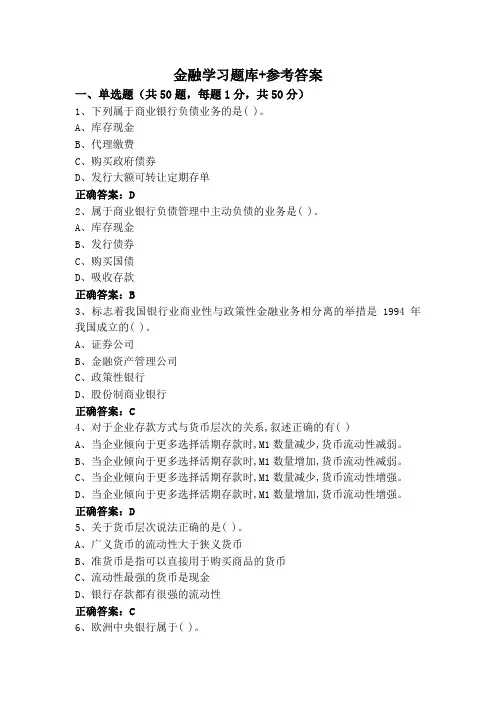 金融学习题库+参考答案

一、单选题（共50题，每题1分，共50分）

1、下列属于商业银行负债业务的是( )。

A、库存现金

B、代理缴费

C、购买政府债券

D、发行大额可转让定期存单

正确答案：D

2、属于商业银行负债管理中主动负债的业务是( )。

A、库存现金

B、发行债券

C、购买国债

D、吸收存款

正确答案：B

3、标志着我国银行业商业性与政策性金融业务相分离的举措是 1994 年我国成立的( )。

A、证券公司

B、金融资产管理公司

C、政策性银行

D、股份制商业银行

正确答案：C

4、对于企业存款方式与货币层次的关系,叙述正确的有( )

A、当企业倾向于更多选择活期存款时,M1 数量减少,货币流动性减弱。

B、当企业倾向于更多选择活期存款时,M1 数量增加,货币流动性减弱。

C、当企业倾向于更多选择活期存款时,M1 数量减少,货币流动性增强。

D、当企业倾向于更多选择活期存款时,M1 数量增加,货币流动性增强。

正确答案：D

5、关于货币层次说法正确的是( )。

A、广义货币的流动性大于狭义货币

B、准货币是指可以直接用于购买商品的货币

C、流动性最强的货币是现金

D、银行存款都有很强的流动性

正确答案：C

6、欧洲中央银行属于( )。